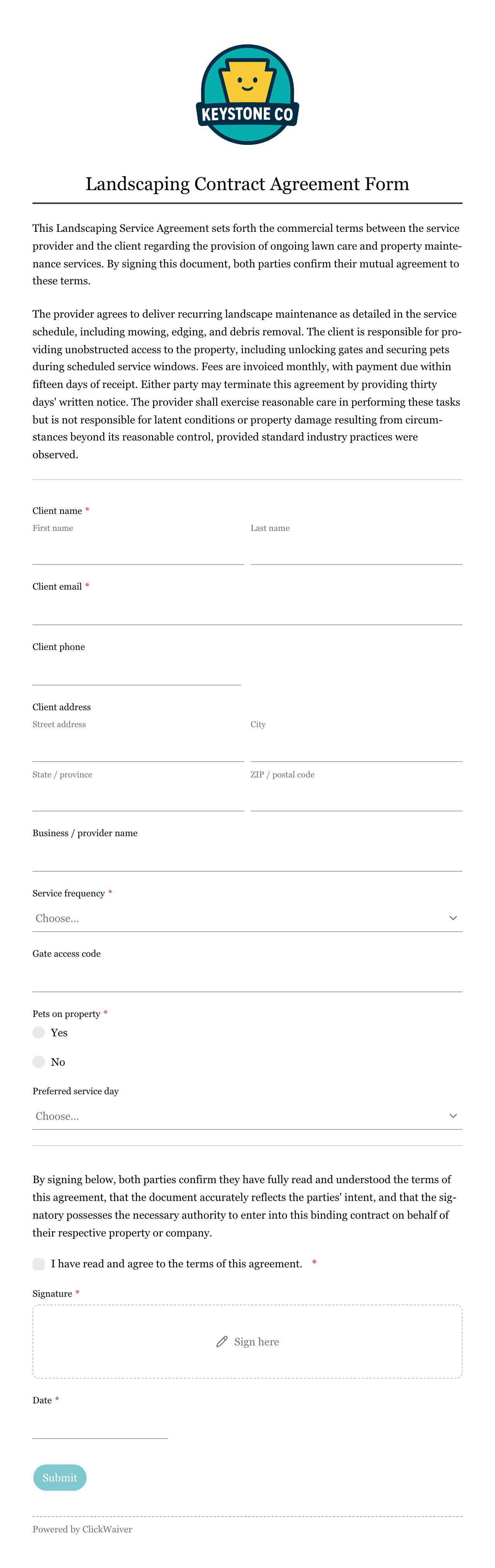 KEYSTONE CO

Landscaping Contract Agreement Form

This Landscaping Service Agreement sets forth the commercial terms between the service provider and the client regarding the provision of ongoing lawn care and property maintenance services. By signing this document, both parties confirm their mutual agreement to these terms.

The provider agrees to deliver recurring landscape maintenance as detailed in the service schedule, including mowing, edging, and debris removal. The client is responsible for providing unobstructed access to the property, including unlocking gates and securing pets during scheduled service windows. Fees are invoiced monthly, with payment due within fifteen days of receipt. Either party may terminate this agreement by providing thirty days' written notice. The provider shall exercise reasonable care in performing these tasks but is not responsible for latent conditions or property damage resulting from circumstances beyond its reasonable control, provided standard industry practices were observed.

Client name *
First name
Last name

Client email *

Client phone

Client address
Street address
City
State / province
ZIP / postal code

Business / provider name

Service frequency *
Choose...

Gate access code

Pets on property *
Yes
No

Preferred service day
Choose...

By signing below, both parties confirm they have fully read and understood the terms of this agreement, that the document accurately reflects the parties' intent, and that the signatory possesses the necessary authority to enter into this binding contract on behalf of their respective property or company.

I have read and agree to the terms of this agreement. *

Signature *
Sign here

Date *

Submit

Powered by ClickWaiver